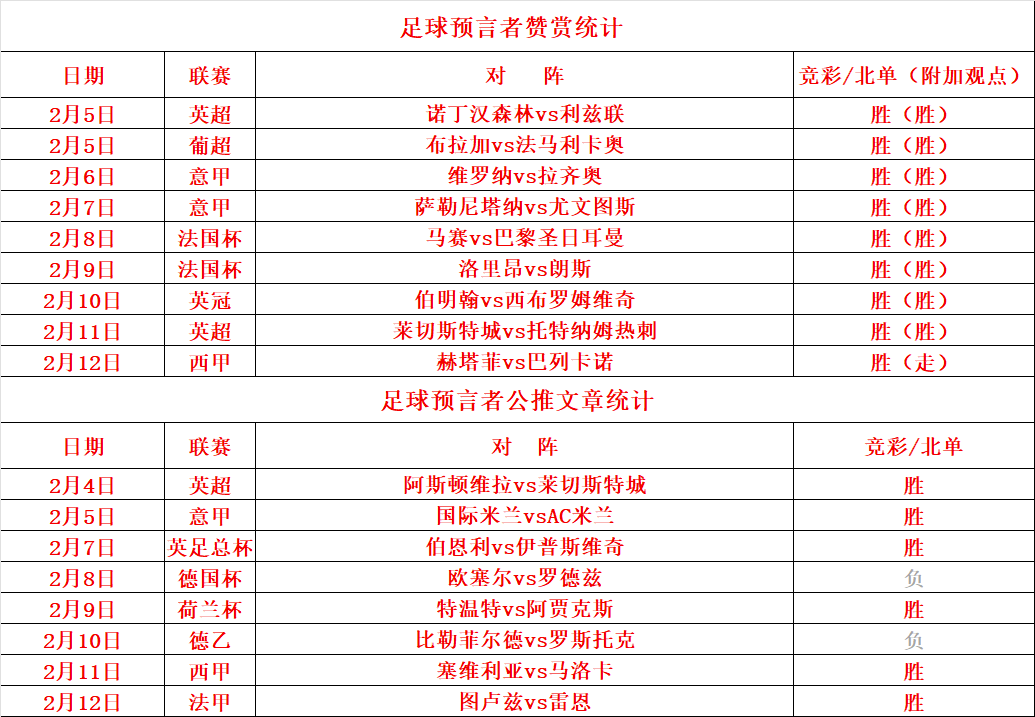 足球预言者赞赏统计

| 日期 | 联赛 | 对　阵 | 竞彩/北单（附加观点） |
|---|---|---|---|
| 2月5日 | 英超 | 诺丁汉森林vs利兹联 | 胜（胜） |
| 2月5日 | 葡超 | 布拉加vs法马利卡奥 | 胜（胜） |
| 2月6日 | 意甲 | 维罗纳vs拉齐奥 | 胜（胜） |
| 2月7日 | 意甲 | 萨勒尼塔纳vs尤文图斯 | 胜（胜） |
| 2月8日 | 法国杯 | 马赛vs巴黎圣日耳曼 | 胜（胜） |
| 2月9日 | 法国杯 | 洛里昂vs朗斯 | 胜（胜） |
| 2月10日 | 英冠 | 伯明翰vs西布罗姆维奇 | 胜（胜） |
| 2月11日 | 英超 | 莱切斯特城vs托特纳姆热刺 | 胜（胜） |
| 2月12日 | 西甲 | 赫塔菲vs巴列卡诺 | 胜（走） |

足球预言者公推文章统计

| 日期 | 联赛 | 对　阵 | 竞彩/北单 |
|---|---|---|---|
| 2月4日 | 英超 | 阿斯顿维拉vs莱切斯特城 | 胜 |
| 2月5日 | 意甲 | 国际米兰vsAC米兰 | 胜 |
| 2月7日 | 英足总杯 | 伯恩利vs伊普斯维奇 | 胜 |
| 2月8日 | 德国杯 | 欧塞尔vs罗德兹 | 负 |
| 2月9日 | 荷兰杯 | 特温特vs阿贾克斯 | 胜 |
| 2月10日 | 德乙 | 比勒菲尔德vs罗斯托克 | 负 |
| 2月11日 | 西甲 | 塞维利亚vs马洛卡 | 胜 |
| 2月12日 | 法甲 | 图卢兹vs雷恩 | 胜 |